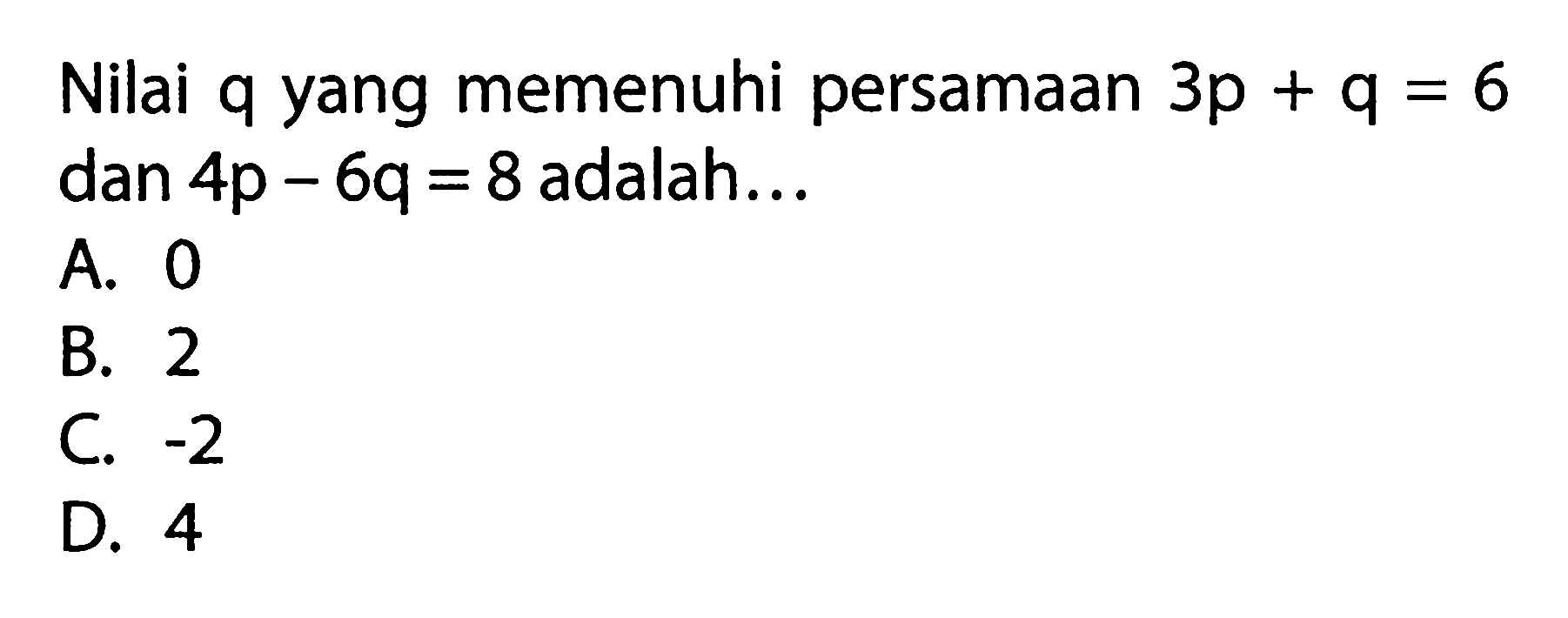 Nilai q yang memenuhi persamaan $3p + q = 6$ dan $4p - 6q = 8$ adalah...
A. 0
B. 2
C. -2
D. 4